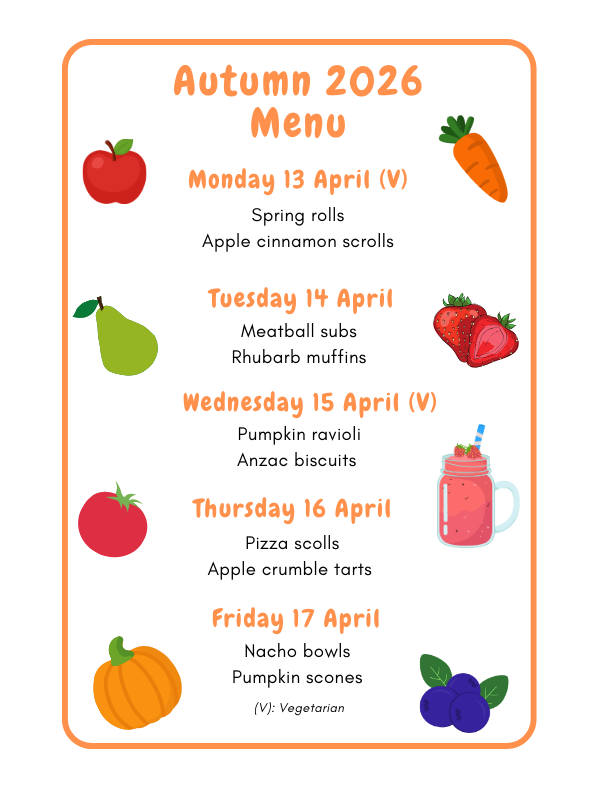 Autumn 2026
Menu

Monday 13 April (V)

Spring rolls
Apple cinnamon scrolls

Tuesday 14 April

Meatball subs
Rhubarb muffins

Wednesday 15 April (V)

Pumpkin ravioli
Anzac biscuits

Thursday 16 April

Pizza scolls
Apple crumble tarts

Friday 17 April

Nacho bowls
Pumpkin scones

(V): Vegetarian